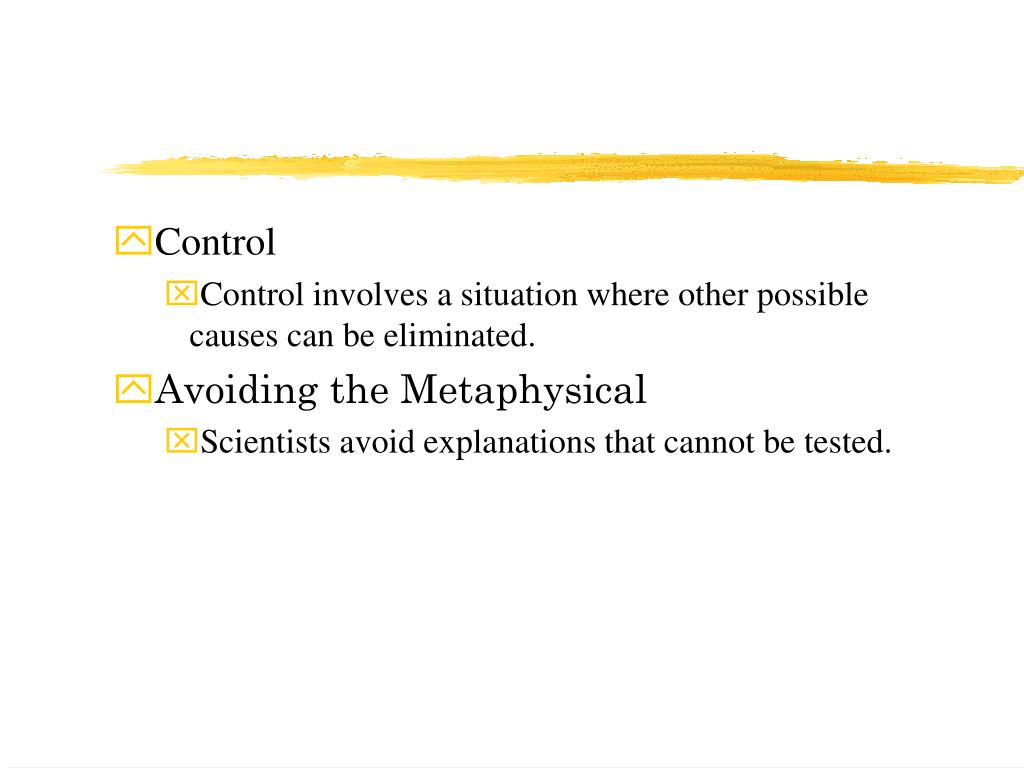 Control

Control involves a situation where other possible causes can be eliminated.

Avoiding the Metaphysical

Scientists avoid explanations that cannot be tested.